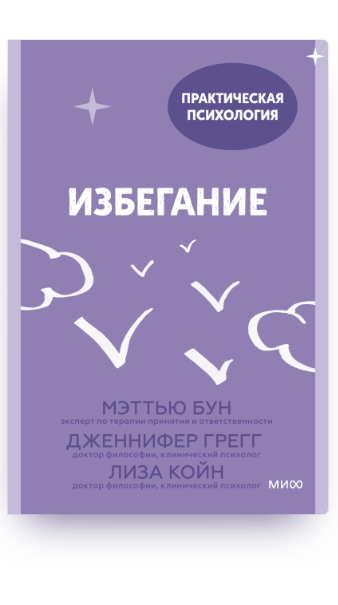 ПРАКТИЧЕСКАЯ ПСИХОЛОГИЯ

ИЗБЕГАНИЕ

МЭТТЬЮ БУН
эксперт по терапии принятия и ответственности
ДЖЕННИФЕР ГРЕГГ
доктор философии, клинический психолог
ЛИЗА КОЙН
доктор философии, клинический психолог

МИФ